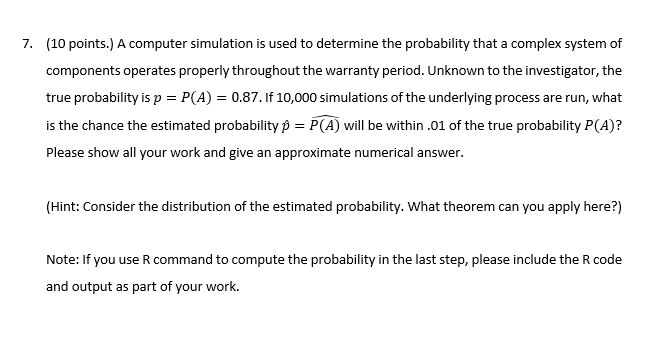 7. (10 points.) A computer simulation is used to determine the probability that a complex system of components operates properly throughout the warranty period. Unknown to the investigator, the true probability is $p = P(A) = 0.87$. If 10,000 simulations of the underlying process are run, what is the chance the estimated probability $\hat{p} = \widehat{P(A)}$ will be within .01 of the true probability $P(A)$? Please show all your work and give an approximate numerical answer.

(Hint: Consider the distribution of the estimated probability. What theorem can you apply here?)

Note: If you use R command to compute the probability in the last step, please include the R code and output as part of your work.